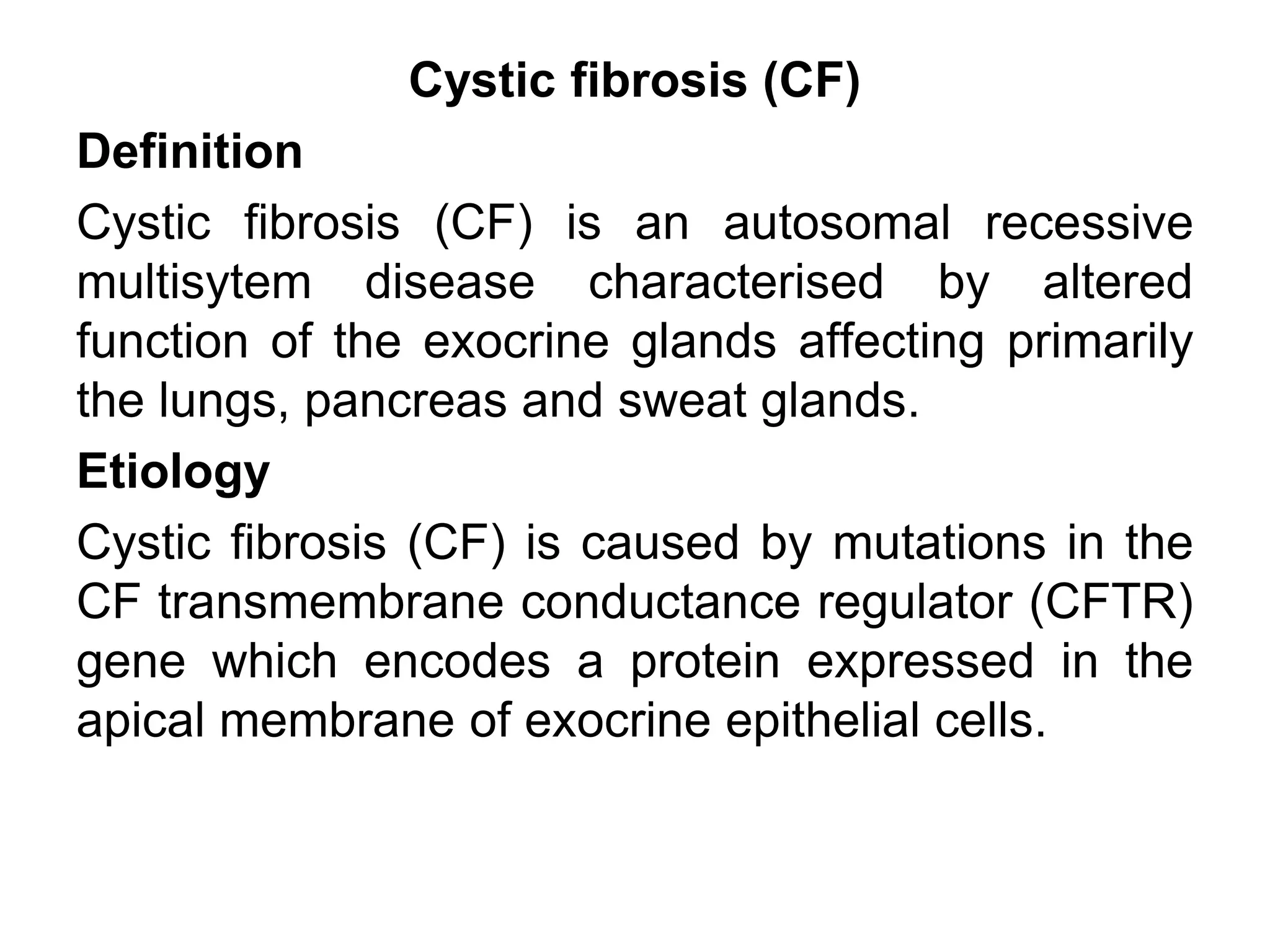 Cystic fibrosis (CF)

Definition

Cystic fibrosis (CF) is an autosomal recessive multisytem disease characterised by altered function of the exocrine glands affecting primarily the lungs, pancreas and sweat glands.

Etiology

Cystic fibrosis (CF) is caused by mutations in the CF transmembrane conductance regulator (CFTR) gene which encodes a protein expressed in the apical membrane of exocrine epithelial cells.